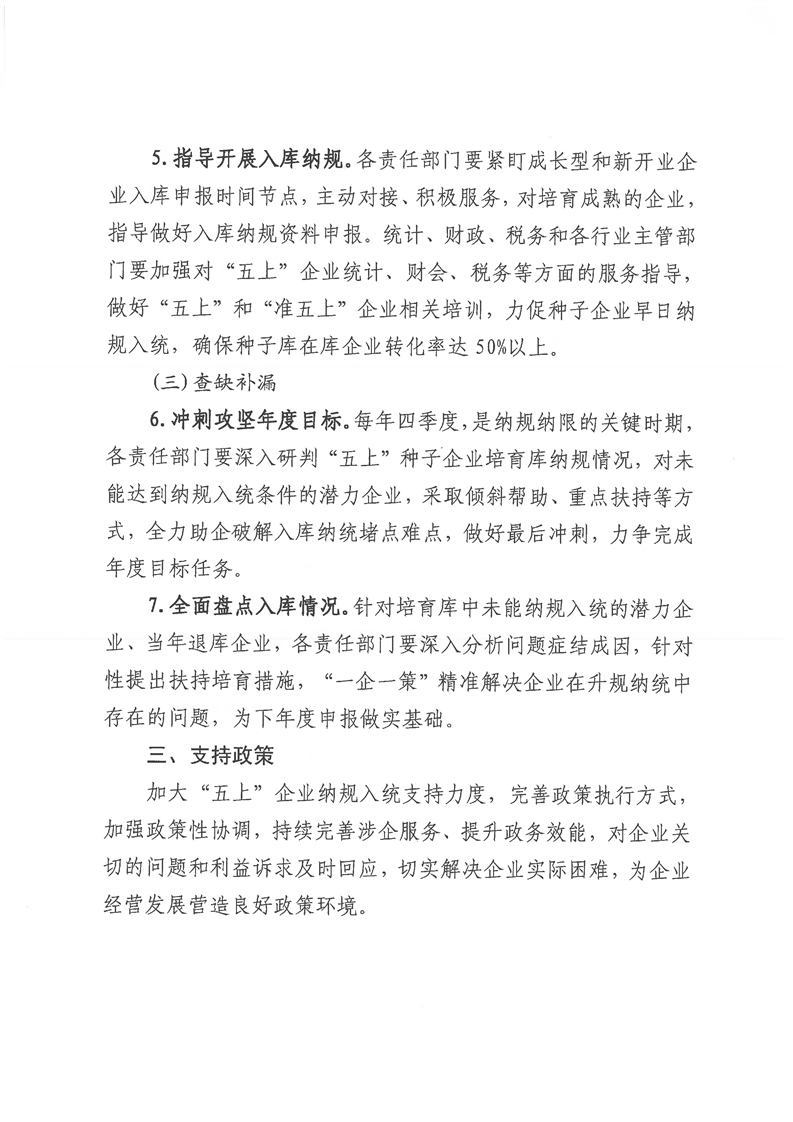 5. 指导开展入库纳规。各责任部门要紧盯成长型和新开业企业入库申报时间节点，主动对接、积极服务，对培育成熟的企业，指导做好入库纳规资料申报。统计、财政、税务和各行业主管部门要加强对“五上”企业统计、财会、税务等方面的服务指导，做好“五上”和“准五上”企业相关培训，力促种子企业早日纳规入统，确保种子库在库企业转化率达 50%以上。

（三）查缺补漏

6. 冲刺攻坚年度目标。每年四季度，是纳规纳限的关键时期，各责任部门要深入研判“五上”种子企业培育库纳规情况，对未能达到纳规入统条件的潜力企业，采取倾斜帮助、重点扶持等方式，全力助企破解入库纳统堵点难点，做好最后冲刺，力争完成年度目标任务。

7. 全面盘点入库情况。针对培育库中未能纳规入统的潜力企业、当年退库企业，各责任部门要深入分析问题症结成因，针对性提出扶持培育措施，“一企一策”精准解决企业在升规纳统中存在的问题，为下年度申报做实基础。

三、支持政策

加大“五上”企业纳规入统支持力度，完善政策执行方式，加强政策性协调，持续完善涉企服务、提升政务效能，对企业关切的问题和利益诉求及时回应，切实解决企业实际困难，为企业经营发展营造良好政策环境。